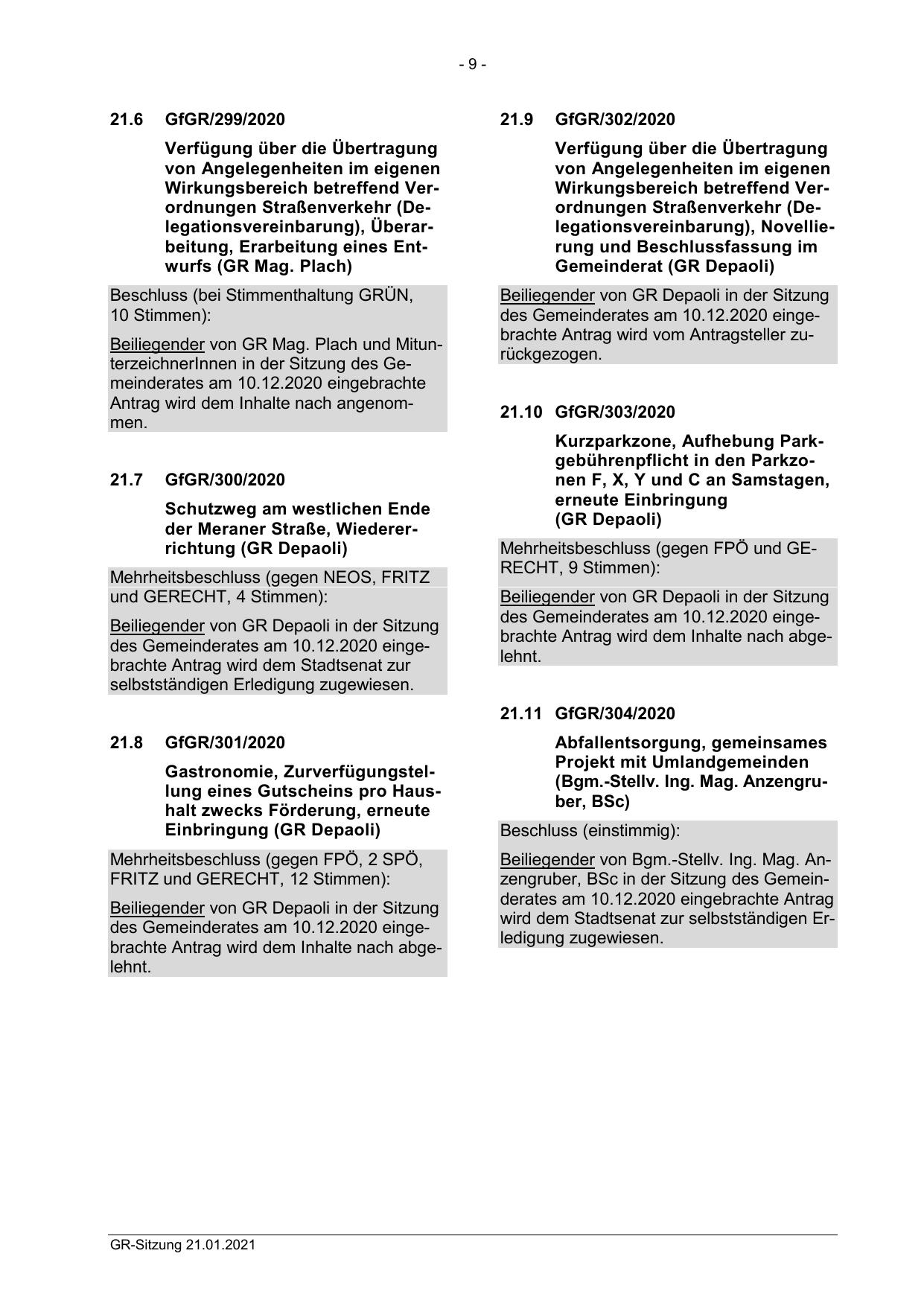 - 9 -

21.6 GfGR/299/2020

Verfügung über die Übertragung von Angelegenheiten im eigenen Wirkungsbereich betreffend Verordnungen Straßenverkehr (Delegationsvereinbarung), Überarbeitung, Erarbeitung eines Entwurfs (GR Mag. Plach)

Beschluss (bei Stimmenthaltung GRÜN, 10 Stimmen):

Beiliegender von GR Mag. Plach und MitunterzeichnerInnen in der Sitzung des Gemeinderates am 10.12.2020 eingebrachte Antrag wird dem Inhalte nach angenommen.

21.7 GfGR/300/2020

Schutzweg am westlichen Ende der Meraner Straße, Wiedererrichtung (GR Depaoli)

Mehrheitsbeschluss (gegen NEOS, FRITZ und GERECHT, 4 Stimmen):

Beiliegender von GR Depaoli in der Sitzung des Gemeinderates am 10.12.2020 eingebrachte Antrag wird dem Stadtsenat zur selbstständigen Erledigung zugewiesen.

21.8 GfGR/301/2020

Gastronomie, Zurverfügungstellung eines Gutscheins pro Haushalt zwecks Förderung, erneute Einbringung (GR Depaoli)

Mehrheitsbeschluss (gegen FPÖ, 2 SPÖ, FRITZ und GERECHT, 12 Stimmen):

Beiliegender von GR Depaoli in der Sitzung des Gemeinderates am 10.12.2020 eingebrachte Antrag wird dem Inhalte nach abgelehnt.

21.9 GfGR/302/2020

Verfügung über die Übertragung von Angelegenheiten im eigenen Wirkungsbereich betreffend Verordnungen Straßenverkehr (Delegationsvereinbarung), Novellierung und Beschlussfassung im Gemeinderat (GR Depaoli)

Beiliegender von GR Depaoli in der Sitzung des Gemeinderates am 10.12.2020 eingebrachte Antrag wird vom Antragsteller zurückgezogen.

21.10 GfGR/303/2020

Kurzparkzone, Aufhebung Parkgebührenpflicht in den Parkzonen F, X, Y und C an Samstagen, erneute Einbringung (GR Depaoli)

Mehrheitsbeschluss (gegen FPÖ und GERECHT, 9 Stimmen):

Beiliegender von GR Depaoli in der Sitzung des Gemeinderates am 10.12.2020 eingebrachte Antrag wird dem Inhalte nach abgelehnt.

21.11 GfGR/304/2020

Abfallentsorgung, gemeinsames Projekt mit Umlandgemeinden (Bgm.-Stellv. Ing. Mag. Anzengruber, BSc)

Beschluss (einstimmig):

Beiliegender von Bgm.-Stellv. Ing. Mag. Anzengruber, BSc in der Sitzung des Gemeinderates am 10.12.2020 eingebrachte Antrag wird dem Stadtsenat zur selbstständigen Erledigung zugewiesen.

GR-Sitzung 21.01.2021